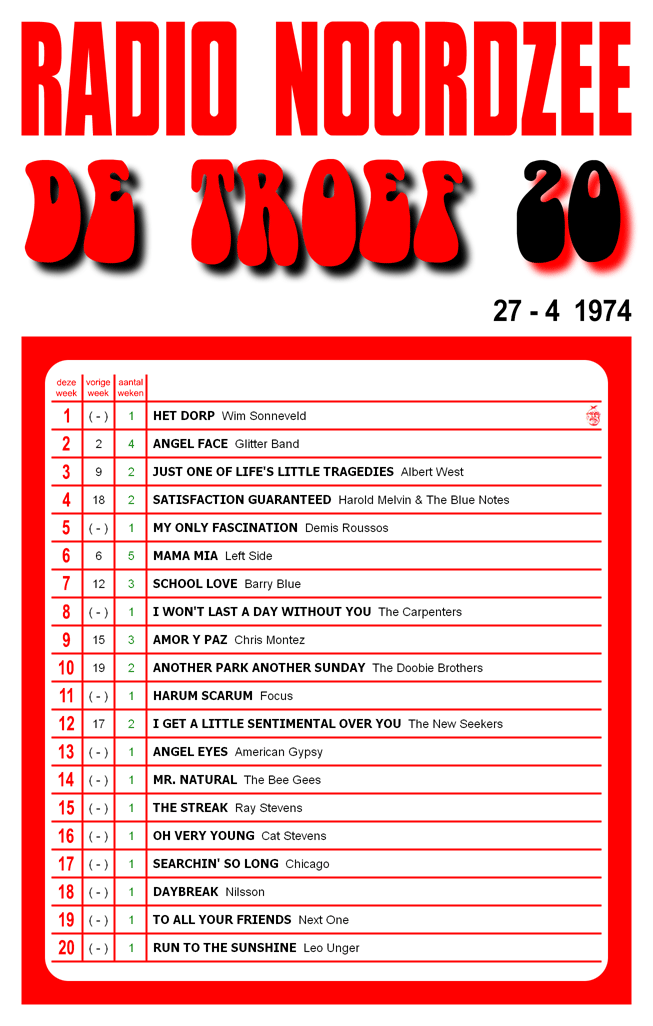 RADIO NOORDZEE

DE TROEF 20

27 - 4 1974

| deze week | vorige week | aantal weken | |
|---|---|---|---|
| 1 | ( - ) | 1 | HET DORP Wim Sonneveld |
| 2 | 2 | 4 | ANGEL FACE Glitter Band |
| 3 | 9 | 2 | JUST ONE OF LIFE'S LITTLE TRAGEDIES Albert West |
| 4 | 18 | 2 | SATISFACTION GUARANTEED Harold Melvin & The Blue Notes |
| 5 | ( - ) | 1 | MY ONLY FASCINATION Demis Roussos |
| 6 | 6 | 5 | MAMA MIA Left Side |
| 7 | 12 | 3 | SCHOOL LOVE Barry Blue |
| 8 | ( - ) | 1 | I WON'T LAST A DAY WITHOUT YOU The Carpenters |
| 9 | 15 | 3 | AMOR Y PAZ Chris Montez |
| 10 | 19 | 2 | ANOTHER PARK ANOTHER SUNDAY The Doobie Brothers |
| 11 | ( - ) | 1 | HARUM SCARUM Focus |
| 12 | 17 | 2 | I GET A LITTLE SENTIMENTAL OVER YOU The New Seekers |
| 13 | ( - ) | 1 | ANGEL EYES American Gypsy |
| 14 | ( - ) | 1 | MR. NATURAL The Bee Gees |
| 15 | ( - ) | 1 | THE STREAK Ray Stevens |
| 16 | ( - ) | 1 | OH VERY YOUNG Cat Stevens |
| 17 | ( - ) | 1 | SEARCHIN' SO LONG Chicago |
| 18 | ( - ) | 1 | DAYBREAK Nilsson |
| 19 | ( - ) | 1 | TO ALL YOUR FRIENDS Next One |
| 20 | ( - ) | 1 | RUN TO THE SUNSHINE Leo Unger |